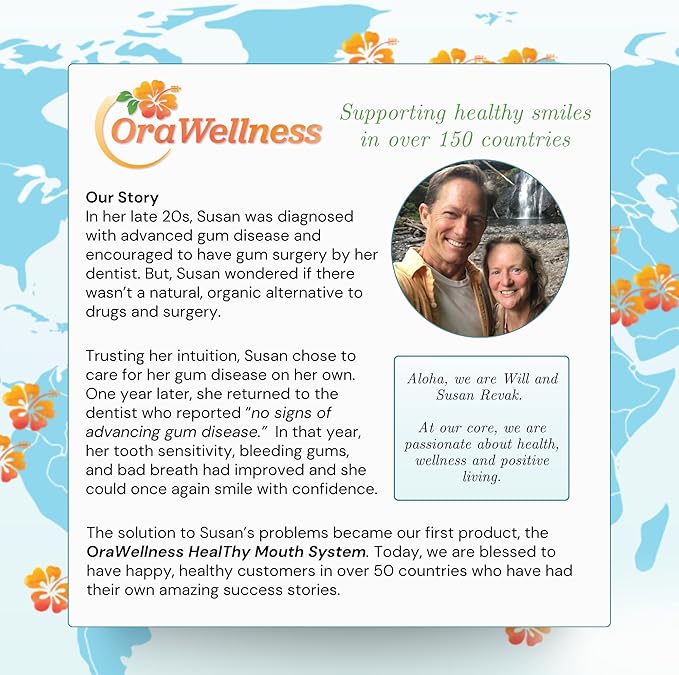 OraWellness

Supporting healthy smiles in over 150 countries

Our Story
In her late 20s, Susan was diagnosed with advanced gum disease and encouraged to have gum surgery by her dentist. But, Susan wondered if there wasn't a natural, organic alternative to drugs and surgery.

Trusting her intuition, Susan chose to care for her gum disease on her own. One year later, she returned to the dentist who reported "no signs of advancing gum disease." In that year, her tooth sensitivity, bleeding gums, and bad breath had improved and she could once again smile with confidence.

Aloha, we are Will and Susan Revak.

At our core, we are passionate about health, wellness and positive living.

The solution to Susan's problems became our first product, the OraWellness HealThy Mouth System. Today, we are blessed to have happy, healthy customers in over 50 countries who have had their own amazing success stories.